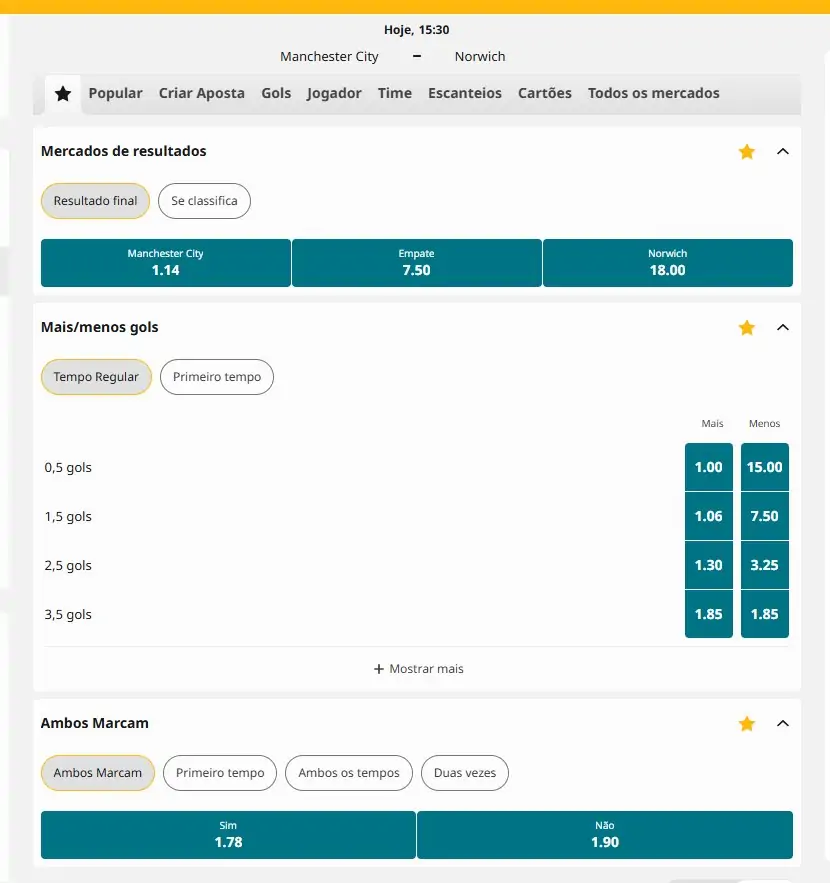 Hoje, 15:30

Manchester City - Norwich

Popular Criar Aposta Gols Jogador Time Escanteios Cartões Todos os mercados

Mercados de resultados

Resultado final Se classifica

Manchester City 1.14
Empate 7.50
Norwich 18.00

Mais/menos gols

Tempo Regular Primeiro tempo

| | Mais | Menos |
|---|---|---|
| 0,5 gols | 1.00 | 15.00 |
| 1,5 gols | 1.06 | 7.50 |
| 2,5 gols | 1.30 | 3.25 |
| 3,5 gols | 1.85 | 1.85 |

+ Mostrar mais

Ambos Marcam

Ambos Marcam Primeiro tempo Ambos os tempos Duas vezes

Sim 1.78
Não 1.90